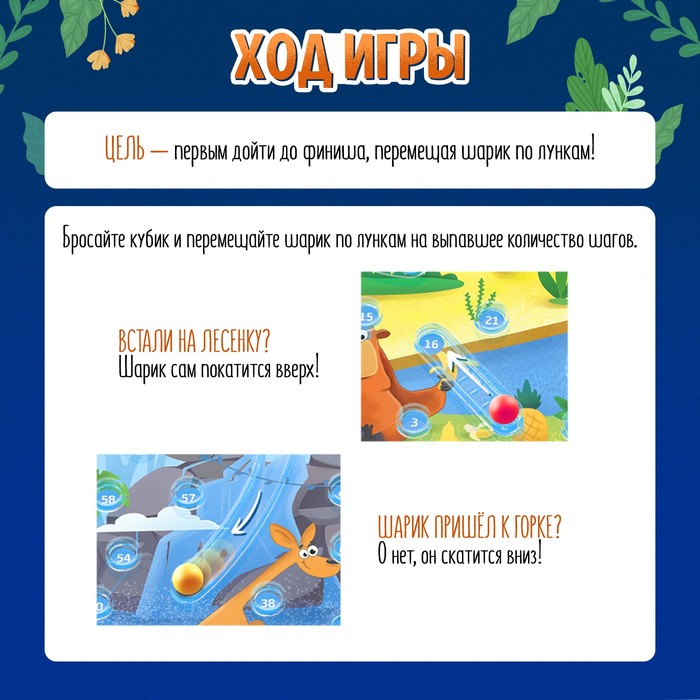 ХОД ИГРЫ

ЦЕЛЬ — первым дойти до финиша, перемещая шарик по лункам!

Бросайте кубик и перемещайте шарик по лункам на выпавшее количество шагов.

ВСТАЛИ НА ЛЕСЕНКУ?
Шарик сам покатится вверх!

15
21
16
3

58
57
54
38

ШАРИК ПРИШЁЛ К ГОРКЕ?
О нет, он скатится вниз!